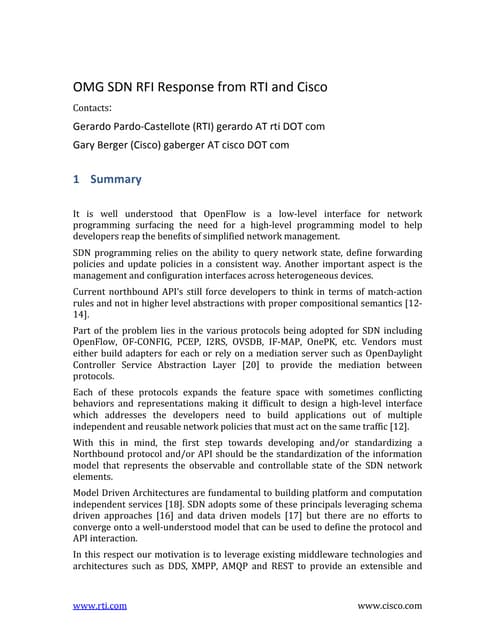 OMG SDN RFI Response from RTI and Cisco

Contacts:

Gerardo Pardo-Castellote (RTI) gerardo AT rti DOT com

Gary Berger (Cisco) gaberger AT cisco DOT com

1 Summary

It is well understood that OpenFlow is a low-level interface for network programming surfacing the need for a high-level programming model to help developers reap the benefits of simplified network management.

SDN programming relies on the ability to query network state, define forwarding policies and update policies in a consistent way. Another important aspect is the management and configuration interfaces across heterogeneous devices.

Current northbound API's still force developers to think in terms of match-action rules and not in higher level abstractions with proper compositional semantics [12-14].

Part of the problem lies in the various protocols being adopted for SDN including OpenFlow, OF-CONFIG, PCEP, I2RS, OVSDB, IF-MAP, OnePK, etc. Vendors must either build adapters for each or rely on a mediation server such as OpenDaylight Controller Service Abstraction Layer [20] to provide the mediation between protocols.

Each of these protocols expands the feature space with sometimes conflicting behaviors and representations making it difficult to design a high-level interface which addresses the developers need to build applications out of multiple independent and reusable network policies that must act on the same traffic [12].

With this in mind, the first step towards developing and/or standardizing a Northbound protocol and/or API should be the standardization of the information model that represents the observable and controllable state of the SDN network elements.

Model Driven Architectures are fundamental to building platform and computation independent services [18]. SDN adopts some of these principals leveraging schema driven approaches [16] and data driven models [17] but there are no efforts to converge onto a well-understood model that can be used to define the protocol and API interaction.

In this respect our motivation is to leverage existing middleware technologies and architectures such as DDS, XMPP, AMQP and REST to provide an extensible and

www.rti.com www.cisco.com